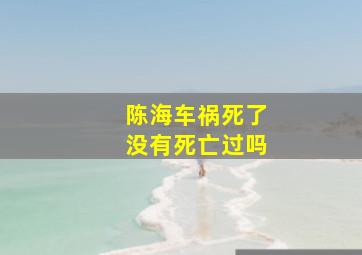 陈海车祸死了
没有死亡过吗